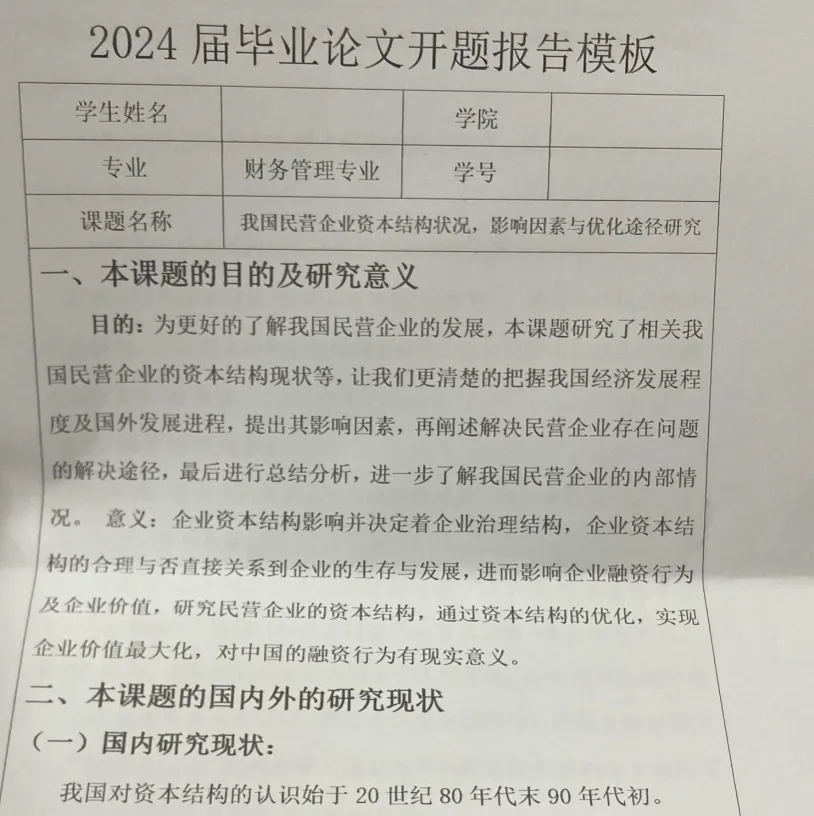 2024 届毕业论文开题报告模板

| 学生姓名 |  | 学院 |  |
|---|---|---|---|
| 专业 | 财务管理专业 | 学号 |  |
| 课题名称 | 我国民营企业资本结构状况，影响因素与优化途径研究 | | |

一、本课题的目的及研究意义

目的：为更好的了解我国民营企业的发展，本课题研究了相关我国民营企业的资本结构现状等，让我们更清楚的把握我国经济发展程度及国外发展进程，提出其影响因素，再阐述解决民营企业存在问题的解决途径，最后进行总结分析，进一步了解我国民营企业的内部情况。 意义：企业资本结构影响并决定着企业治理结构，企业资本结构的合理与否直接关系到企业的生存与发展，进而影响企业融资行为及企业价值，研究民营企业的资本结构，通过资本结构的优化，实现企业价值最大化，对中国的融资行为有现实意义。

二、本课题的国内外的研究现状

（一）国内研究现状：

我国对资本结构的认识始于 20 世纪 80 年代末 90 年代初。